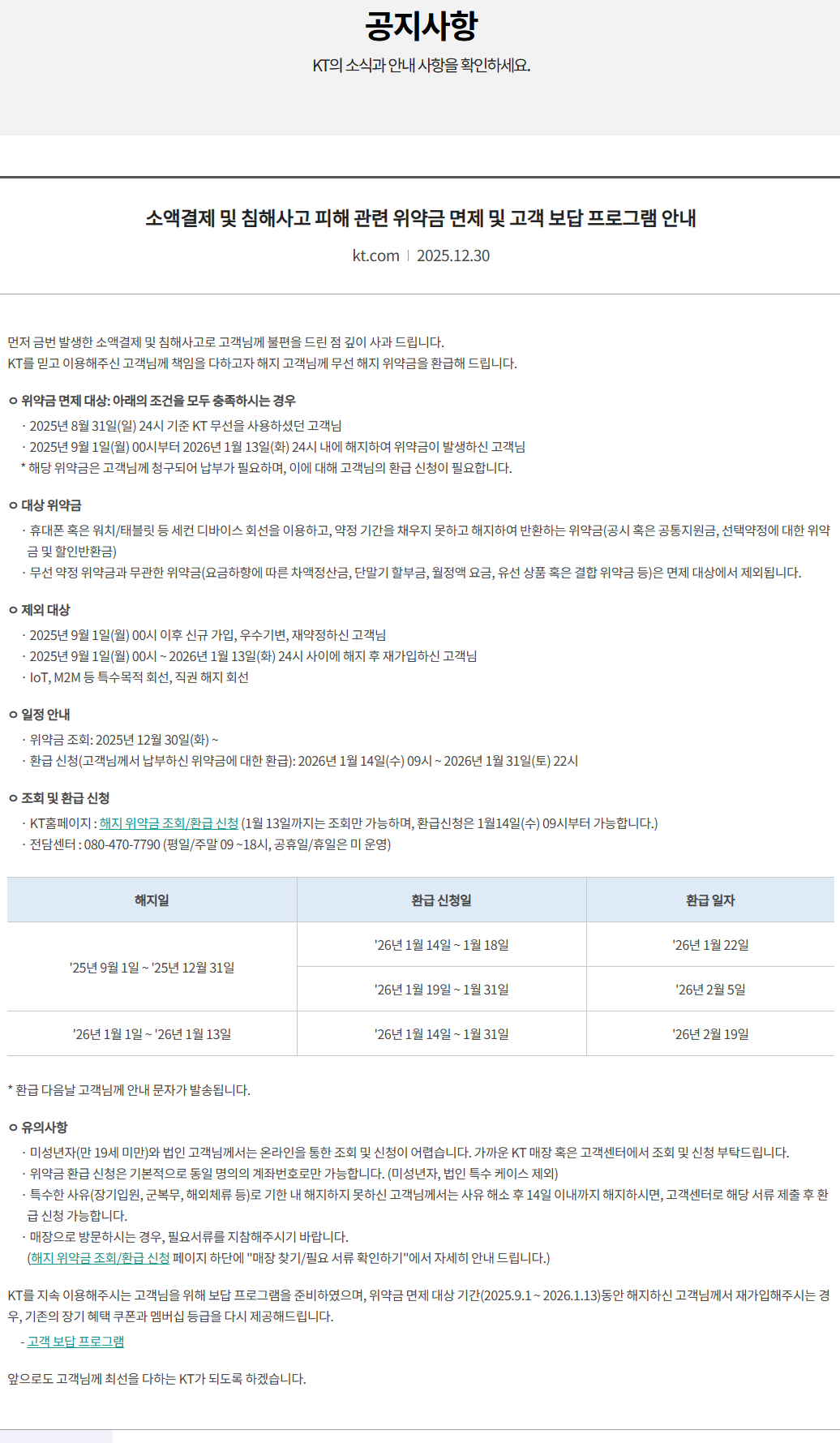 공지사항

KT의 소식과 안내 사항을 확인하세요.

소액결제 및 침해사고 피해 관련 위약금 면제 및 고객 보답 프로그램 안내

kt.com | 2025.12.30

먼저 금번 발생한 소액결제 및 침해사고로 고객님께 불편을 드린 점 깊이 사과 드립니다.
KT를 믿고 이용해주신 고객님께 책임을 다하고자 해지 고객님께 무선 해지 위약금을 환급해 드립니다.

ㅇ 위약금 면제 대상: 아래의 조건을 모두 충족하시는 경우

· 2025년 8월 31일(일) 24시 기준 KT 무선을 사용하셨던 고객님
· 2025년 9월 1일(월) 00시부터 2026년 1월 13일(화) 24시 내에 해지하여 위약금이 발생하신 고객님
* 해당 위약금은 고객님께 청구되어 납부가 필요하며, 이에 대해 고객님의 환급 신청이 필요합니다.

ㅇ 대상 위약금

· 휴대폰 혹은 워치/태블릿 등 세컨 디바이스 회선을 이용하고, 약정 기간을 채우지 못하고 해지하여 반환하는 위약금(공시 혹은 공통지원금, 선택약정에 대한 위약금 및 할인반환금)
· 무선 약정 위약금과 무관한 위약금(요금하향에 따른 차액정산금, 단말기 할부금, 월정액 요금, 유선 상품 혹은 결합 위약금 등)은 면제 대상에서 제외됩니다.

ㅇ 제외 대상

· 2025년 9월 1일(월) 00시 이후 신규 가입, 우수기변, 재약정하신 고객님
· 2025년 9월 1일(월) 00시 ~ 2026년 1월 13일(화) 24시 사이에 해지 후 재가입하신 고객님
· IoT, M2M 등 특수목적 회선, 직권 해지 회선

ㅇ 일정 안내

· 위약금 조회: 2025년 12월 30일(화) ~
· 환급 신청(고객님께서 납부하신 위약금에 대한 환급): 2026년 1월 14일(수) 09시 ~ 2026년 1월 31일(토) 22시

ㅇ 조회 및 환급 신청

· KT홈페이지 : 해지 위약금 조회/환급 신청 (1월 13일까지는 조회만 가능하며, 환급신청은 1월14일(수) 09시부터 가능합니다.)
· 전담센터 : 080-470-7790 (평일/주말 09 ~18시, 공휴일/휴일은 미 운영)

| 해지일 | 환급 신청일 | 환급 일자 |
|---|---|---|
| '25년 9월 1일 ~ '25년 12월 31일 | '26년 1월 14일 ~ 1월 18일 | '26년 1월 22일 |
|  | '26년 1월 19일 ~ 1월 31일 | '26년 2월 5일 |
| '26년 1월 1일 ~ '26년 1월 13일 | '26년 1월 14일 ~ 1월 31일 | '26년 2월 19일 |

* 환급 다음날 고객님께 안내 문자가 발송됩니다.

ㅇ 유의사항

· 미성년자(만 19세 미만)와 법인 고객님께서는 온라인을 통한 조회 및 신청이 어렵습니다. 가까운 KT 매장 혹은 고객센터에서 조회 및 신청 부탁드립니다.
· 위약금 환급 신청은 기본적으로 동일 명의의 계좌번호로만 가능합니다. (미성년자, 법인 특수 케이스 제외)
· 특수한 사유(장기입원, 군복무, 해외체류 등)로 기한 내 해지하지 못하신 고객님께서는 사유 해소 후 14일 이내까지 해지하시면, 고객센터로 해당 서류 제출 후 환급 신청 가능합니다.
· 매장으로 방문하시는 경우, 필요서류를 지참해주시기 바랍니다.
(해지 위약금 조회/환급 신청 페이지 하단에 "매장 찾기/필요 서류 확인하기"에서 자세히 안내 드립니다.)

KT를 지속 이용해주시는 고객님을 위해 보답 프로그램을 준비하였으며, 위약금 면제 대상 기간(2025.9.1 ~ 2026.1.13)동안 해지하신 고객님께서 재가입해주시는 경우, 기존의 장기 혜택 쿠폰과 멤버십 등급을 다시 제공해드립니다.

- 고객 보답 프로그램

앞으로도 고객님께 최선을 다하는 KT가 되도록 하겠습니다.